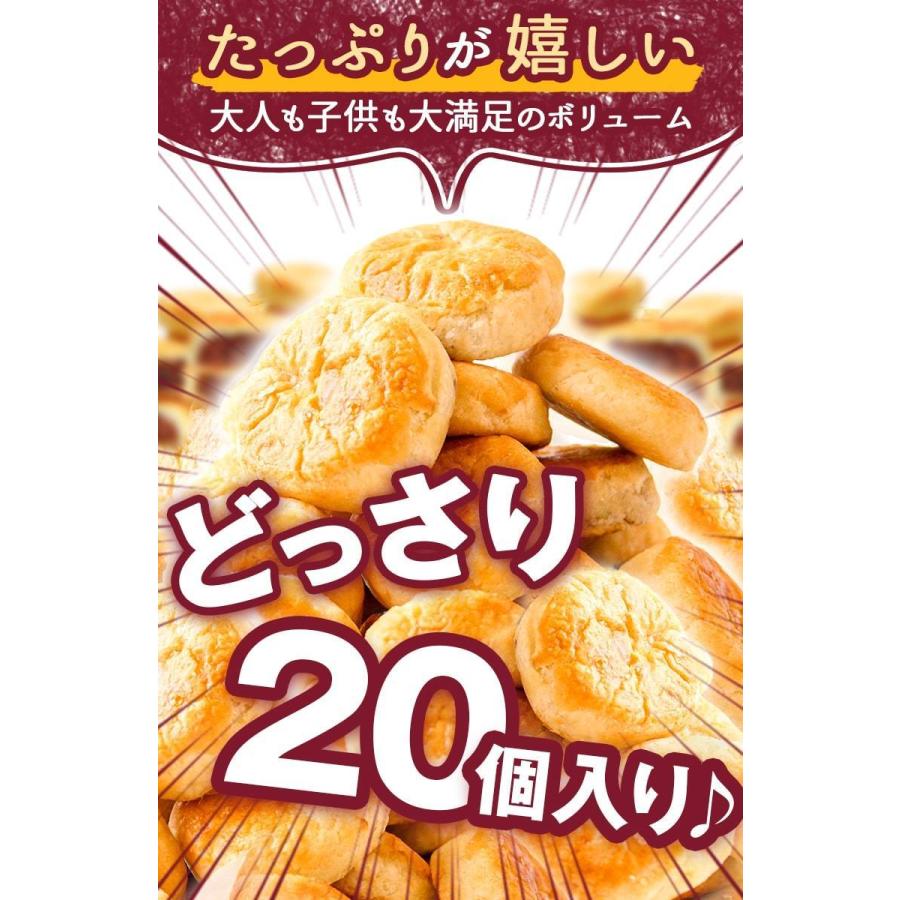 たっぷりが嬉しい
大人も子供も大満足のボリューム

どっさり
20個入り♪